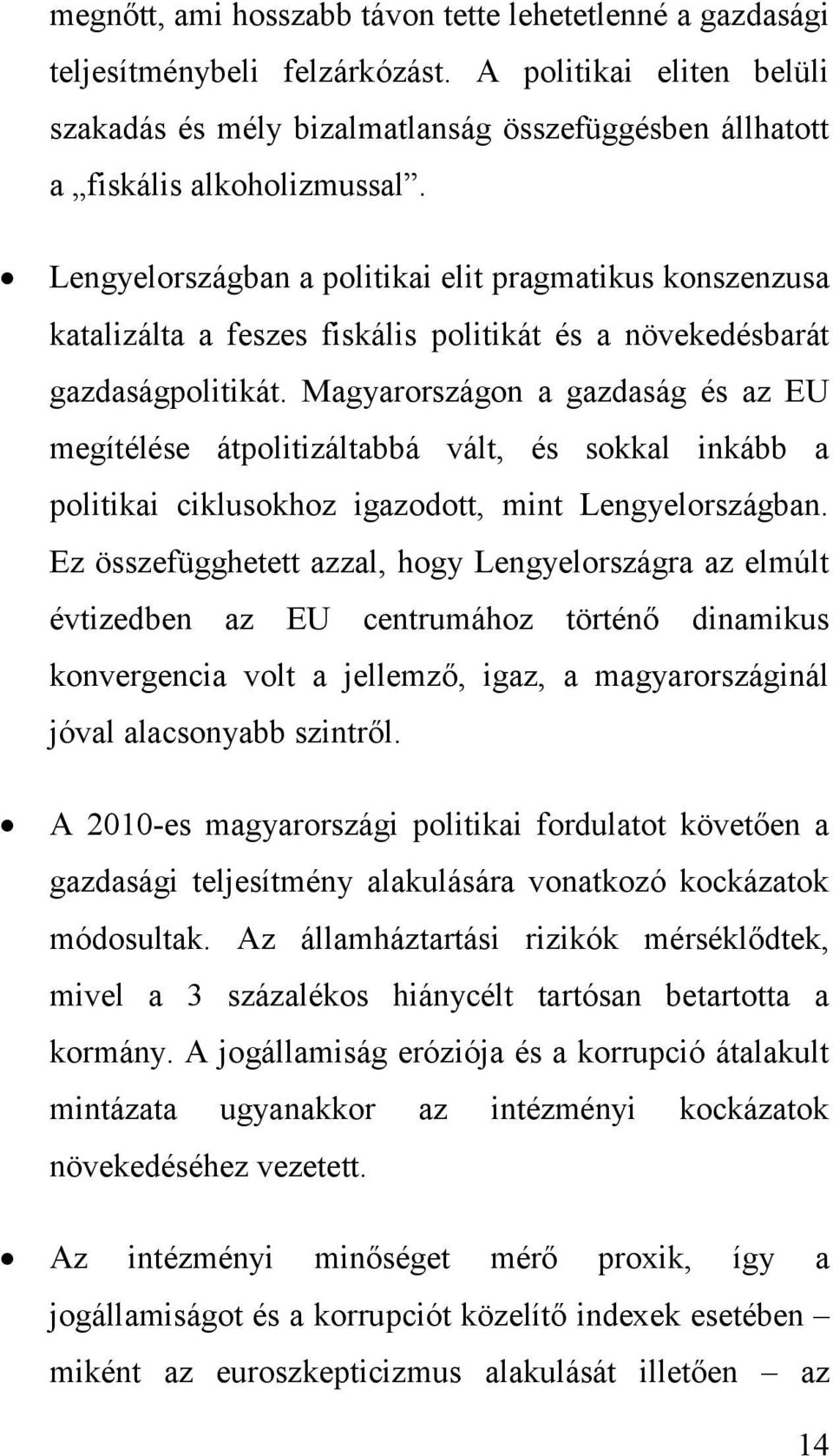 megnőtt, ami hosszabb távon tette lehetetlenné a gazdasági teljesítménybeli felzárkózást. A politikai eliten belüli szakadás és mély bizalmatlanság összefüggésben állhatott a „fiskális alkoholizmussal”.

• Lengyelországban a politikai elit pragmatikus konszenzusa katalizálta a feszes fiskális politikát és a növekedésbarát gazdaságpolitikát. Magyarországon a gazdaság és az EU megítélése átpolitizáltabbá vált, és sokkal inkább a politikai ciklusokhoz igazodott, mint Lengyelországban. Ez összefügghetett azzal, hogy Lengyelországra az elmúlt évtizedben az EU centrumához történő dinamikus konvergencia volt a jellemző, igaz, a magyarországinál jóval alacsonyabb szintről.

• A 2010-es magyarországi politikai fordulatot követően a gazdasági teljesítmény alakulására vonatkozó kockázatok módosultak. Az államháztartási rizikók mérséklődtek, mivel a 3 százalékos hiánycélt tartósan betartotta a kormány. A jogállamiság eróziója és a korrupció átalakult mintázata ugyanakkor az intézményi kockázatok növekedéséhez vezetett.

• Az intézményi minőséget mérő proxik, így a jogállamiságot és a korrupciót közelítő indexek esetében – miként az euroszkepticizmus alakulását illetően – az

14